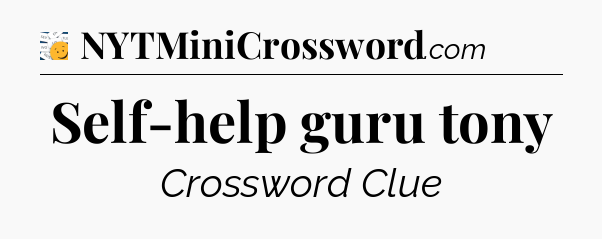 NYTMiniCrossword.com

Self-help guru tony

Crossword Clue